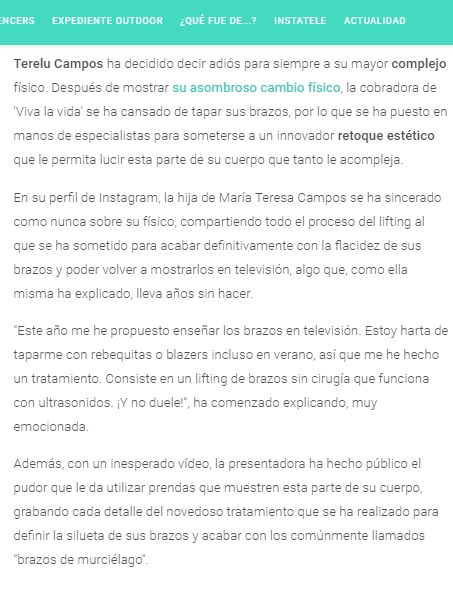 ENCERS EXPEDIENTE OUTDOOR ¿QUÉ FUE DE...? INSTATELE ACTUALIDAD

Terelu Campos ha decidido decir adiós para siempre a su mayor complejo físico. Después de mostrar su asombroso cambio físico, la cobradora de 'Viva la vida' se ha cansado de tapar sus brazos, por lo que se ha puesto en manos de especialistas para someterse a un innovador retoque estético que le permita lucir esta parte de su cuerpo que tanto le acompleja.

En su perfil de Instagram, la hija de María Teresa Campos se ha sincerado como nunca sobre su físico, compartiendo todo el proceso del lifting al que se ha sometido para acabar definitivamente con la flacidez de sus brazos y poder volver a mostrarlos en televisión, algo que, como ella misma ha explicado, lleva años sin hacer.

"Este año me he propuesto enseñar los brazos en televisión. Estoy harta de taparme con rebequitas o blazers incluso en verano, así que me he hecho un tratamiento. Consiste en un lifting de brazos sin cirugía que funciona con ultrasonidos. ¡Y no duele!", ha comenzado explicando, muy emocionada.

Además, con un inesperado vídeo, la presentadora ha hecho público el pudor que le da utilizar prendas que muestren esta parte de su cuerpo, grabando cada detalle del novedoso tratamiento que se ha realizado para definir la silueta de sus brazos y acabar con los comúnmente llamados "brazos de murciélago".